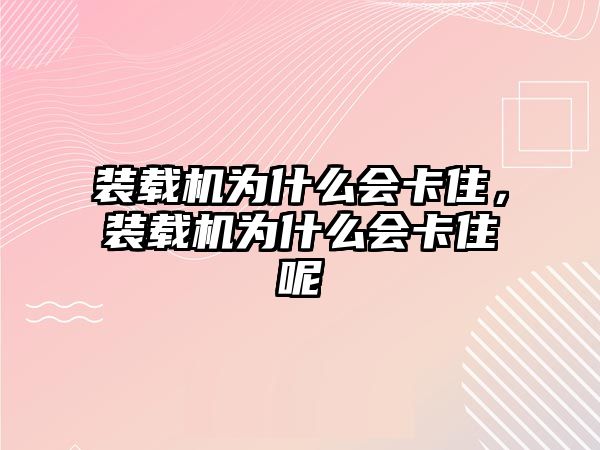 装载机为什么会卡住，装载机为什么会卡住呢